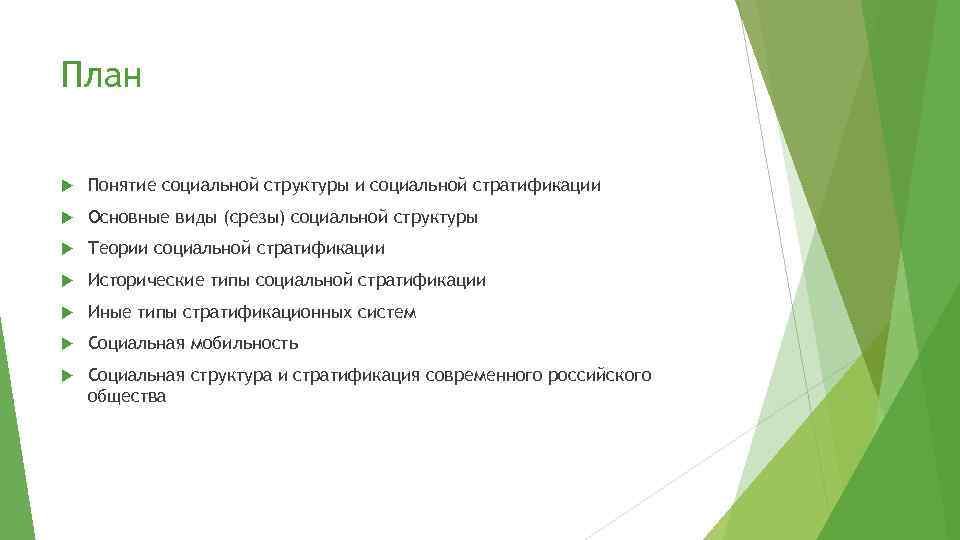 План

Понятие социальной структуры и социальной стратификации

Основные виды (срезы) социальной структуры

Теории социальной стратификации

Исторические типы социальной стратификации

Иные типы стратификационных систем

Социальная мобильность

Социальная структура и стратификация современного российского общества